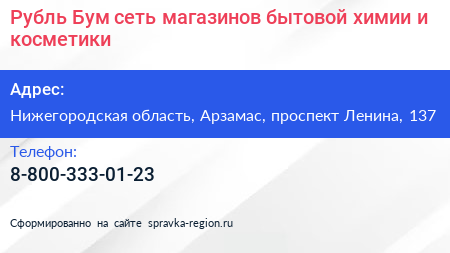 Рубль Бум сеть магазинов бытовой химии и косметики

Адрес:

Нижегородская область, Арзамас, проспект Ленина, 137

Телефон:

8-800-333-01-23

Сформированно на сайте spravka-region.ru